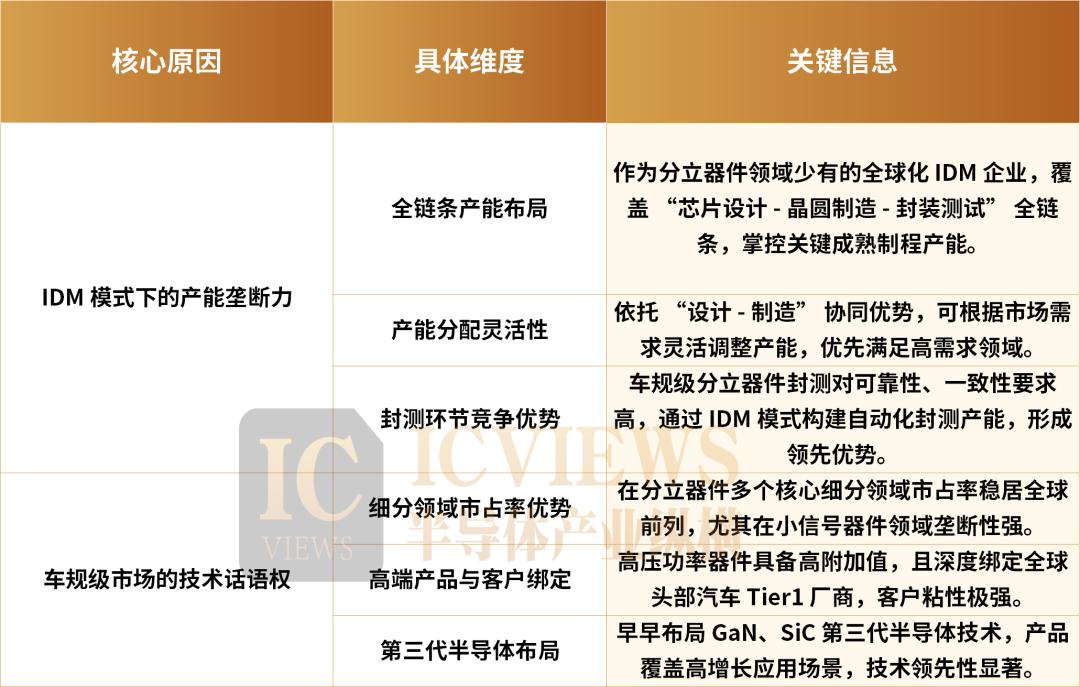 | 核心原因 | 具体维度 | 关键信息 |
|---|---|---|
| IDM模式下的产能垄断力 | 全链条产能布局 | 作为分立器件领域少有的全球化IDM企业，覆盖“芯片设计-晶圆制造-封装测试”全链条，掌控关键成熟制程产能。 |
|  | 产能分配灵活性 | 依托“设计-制造”协同优势，可根据市场需求灵活调整产能，优先满足高需求领域。 |
|  | 封测环节竞争优势 | 车规级分立器件封测对可靠性、一致性要求高，通过IDM模式构建自动化封测产能，形成领先优势。 |
| 车规级市场的技术话语权 | 细分领域市占率优势 | 在分立器件多个核心细分领域市占率稳居全球前列，尤其在小信号器件领域垄断性强。 |
|  | 高端产品与客户绑定 | 高压功率器件具备高附加值，且深度绑定全球头部汽车Tier1厂商，客户粘性极强。 |
|  | 第三代半导体布局 | 早早布局GaN、SiC第三代半导体技术，产品覆盖高增长应用场景，技术领先性显著。 |

IC VIEWS
ICVIEWS 半导体产业纵横